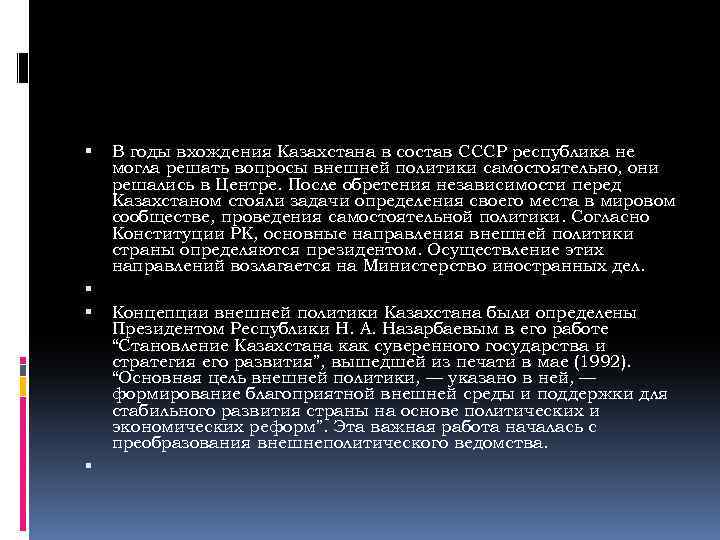 В годы вхождения Казахстана в состав СССР республика не могла решать вопросы внешней политики самостоятельно, они решались в Центре. После обретения независимости перед Казахстаном стояли задачи определения своего места в мировом сообществе, проведения самостоятельной политики. Согласно Конституции РК, основные направления внешней политики страны определяются президентом. Осуществление этих направлений возлагается на Министерство иностранных дел.

Концепции внешней политики Казахстана были определены Президентом Республики Н. А. Назарбаевым в его работе “Становление Казахстана как суверенного государства и стратегия его развития”, вышедшей из печати в мае (1992). “Основная цель внешней политики, — указано в ней, — формирование благоприятной внешней среды и поддержки для стабильного развития страны на основе политических и экономических реформ”. Эта важная работа началась с преобразования внешнеполитического ведомства.